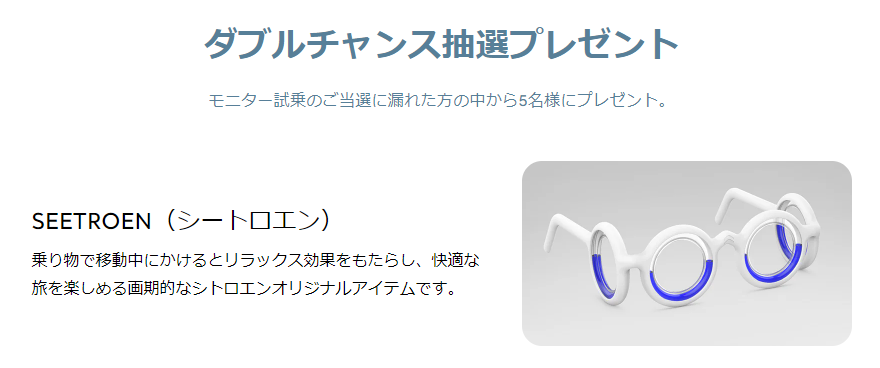 ダブルチャンス抽選プレゼント

モニター試乗のご当選に漏れた方の中から5名様にプレゼント。

SEETROEN（シートロエン）

乗り物で移動中にかけるとリラックス効果をもたらし、快適な旅を楽しめる画期的なシトロエンオリジナルアイテムです。